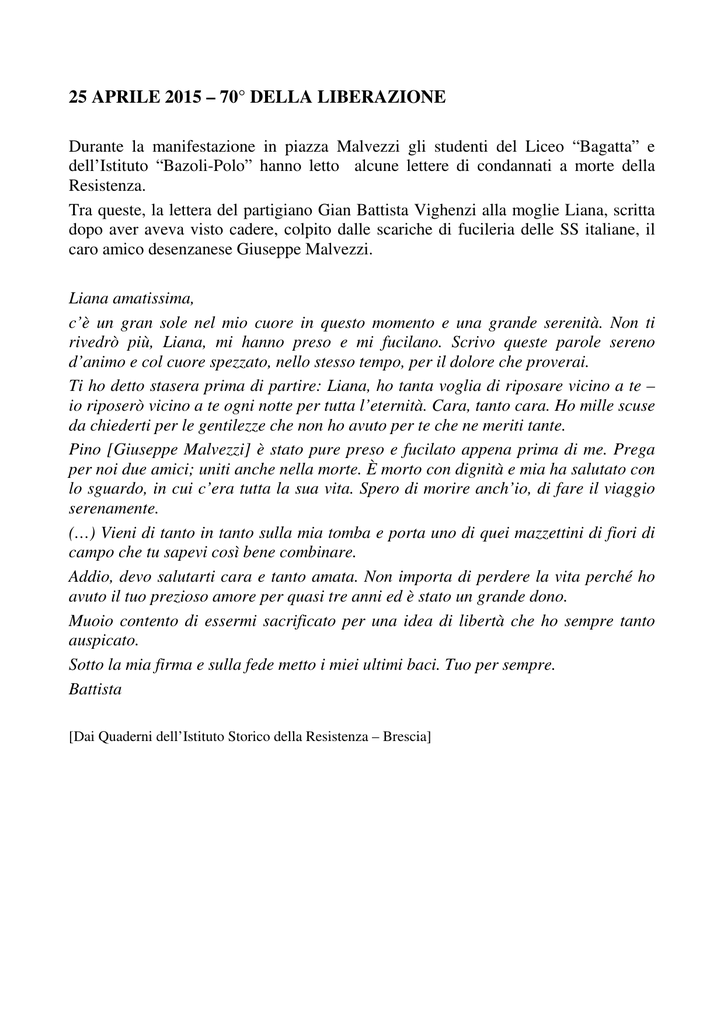 25 APRILE 2015 – 70° DELLA LIBERAZIONE

Durante la manifestazione in piazza Malvezzi gli studenti del Liceo “Bagatta” e dell’Istituto “Bazoli-Polo” hanno letto alcune lettere di condannati a morte della Resistenza.

Tra queste, la lettera del partigiano Gian Battista Vighenzi alla moglie Liana, scritta dopo aver aveva visto cadere, colpito dalle scariche di fucileria delle SS italiane, il caro amico desenzanese Giuseppe Malvezzi.

Liana amatissima,

c’è un gran sole nel mio cuore in questo momento e una grande serenità. Non ti rivedrò più, Liana, mi hanno preso e mi fucilano. Scrivo queste parole sereno d’animo e col cuore spezzato, nello stesso tempo, per il dolore che proverai.

Ti ho detto stasera prima di partire: Liana, ho tanta voglia di riposare vicino a te – io riposerò vicino a te ogni notte per tutta l’eternità. Cara, tanto cara. Ho mille scuse da chiederti per le gentilezze che non ho avuto per te che ne meriti tante.

Pino [Giuseppe Malvezzi] è stato pure preso e fucilato appena prima di me. Prega per noi due amici; uniti anche nella morte. È morto con dignità e mia ha salutato con lo sguardo, in cui c’era tutta la sua vita. Spero di morire anch’io, di fare il viaggio serenamente.

(…) Vieni di tanto in tanto sulla mia tomba e porta uno di quei mazzettini di fiori di campo che tu sapevi così bene combinare.

Addio, devo salutarti cara e tanto amata. Non importa di perdere la vita perché ho avuto il tuo prezioso amore per quasi tre anni ed è stato un grande dono.

Muoio contento di essermi sacrificato per una idea di libertà che ho sempre tanto auspicato.

Sotto la mia firma e sulla fede metto i miei ultimi baci. Tuo per sempre.

Battista

[Dai Quaderni dell’Istituto Storico della Resistenza – Brescia]